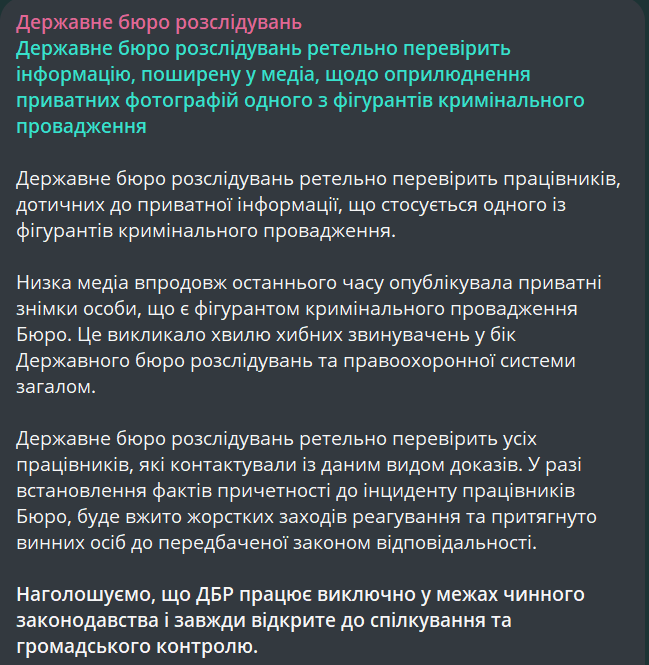 Державне бюро розслідувань
Державне бюро розслідувань ретельно перевірить інформацію, поширену у медіа, щодо оприлюднення приватних фотографій одного з фігурантів кримінального провадження

Державне бюро розслідувань ретельно перевірить працівників, дотичних до приватної інформації, що стосується одного із фігурантів кримінального провадження.

Низка медіа впродовж останнього часу опублікувала приватні знімки особи, що є фігурантом кримінального провадження Бюро. Це викликало хвилю хибних звинувачень у бік Державного бюро розслідувань та правоохоронної системи загалом.

Державне бюро розслідувань ретельно перевірить усіх працівників, які контактували із даним видом доказів. У разі встановлення фактів причетності до інциденту працівників Бюро, буде вжито жорстких заходів реагування та притягнуто винних осіб до передбаченої законом відповідальності.

Наголошуємо, що ДБР працює виключно у межах чинного законодавства і завжди відкрите до спілкування та громадського контролю.